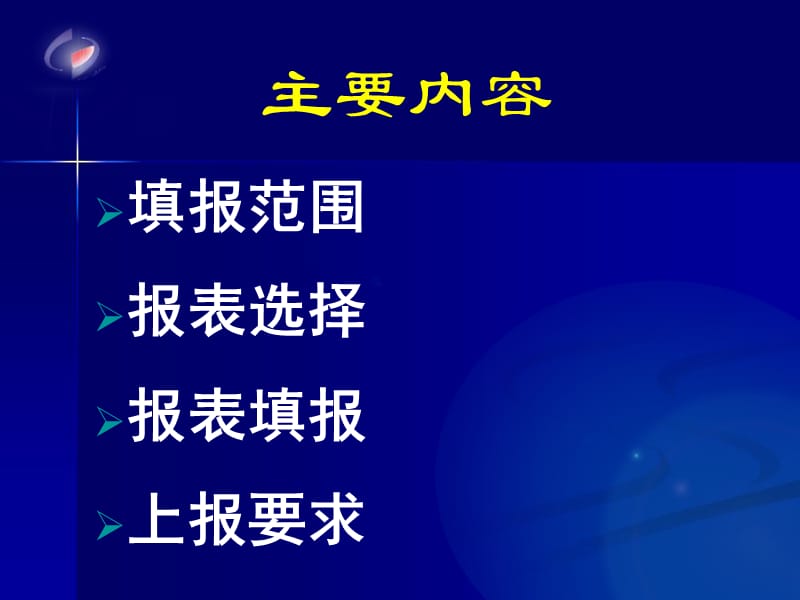 主要内容

➢填报范围

➢报表选择

➢报表填报

➢上报要求